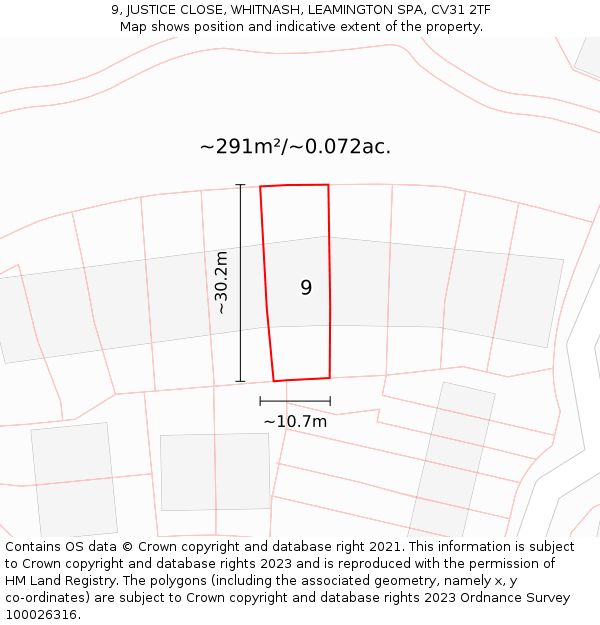 9, JUSTICE CLOSE, WHITNASH, LEAMINGTON SPA, CV31 2TF
Map shows position and indicative extent of the property.

~291m²/~0.072ac.

~30.2m

9

~10.7m

Contains OS data © Crown copyright and database right 2021. This information is subject to Crown copyright and database rights 2023 and is reproduced with the permission of HM Land Registry. The polygons (including the associated geometry, namely x, y co-ordinates) are subject to Crown copyright and database rights 2023 Ordnance Survey 100026316.